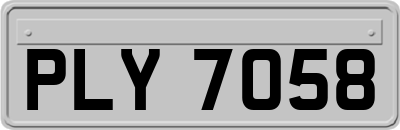 PLY 7058